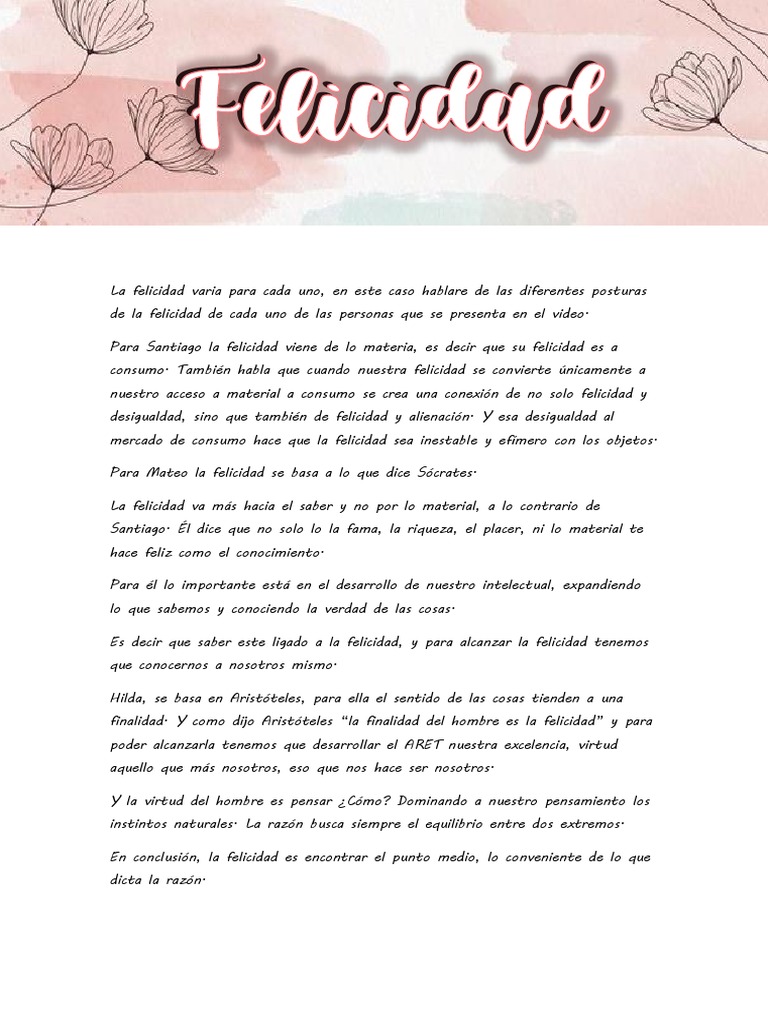 Felicidad

La felicidad varia para cada uno, en este caso hablare de las diferentes posturas de la felicidad de cada uno de las personas que se presenta en el video.

Para Santiago la felicidad viene de lo materia, es decir que su felicidad es a consumo. También habla que cuando nuestra felicidad se convierte únicamente a nuestro acceso a material a consumo se crea una conexión de no solo felicidad y desigualdad, sino que también de felicidad y alienación. Y esa desigualdad al mercado de consumo hace que la felicidad sea inestable y efímero con los objetos.

Para Mateo la felicidad se basa a lo que dice Sócrates.

La felicidad va más hacia el saber y no por lo material, a lo contrario de Santiago. Él dice que no solo lo la fama, la riqueza, el placer, ni lo material te hace feliz como el conocimiento.

Para él lo importante está en el desarrollo de nuestro intelectual, expandiendo lo que sabemos y conociendo la verdad de las cosas.

Es decir que saber este ligado a la felicidad, y para alcanzar la felicidad tenemos que conocernos a nosotros mismo.

Hilda, se basa en Aristóteles, para ella el sentido de las cosas tienden a una finalidad. Y como dijo Aristóteles "la finalidad del hombre es la felicidad" y para poder alcanzarla tenemos que desarrollar el ARET nuestra excelencia, virtud aquello que más nosotros, eso que nos hace ser nosotros.

Y la virtud del hombre es pensar ¿Cómo? Dominando a nuestro pensamiento los instintos naturales. La razón busca siempre el equilibrio entre dos extremos.

En conclusión, la felicidad es encontrar el punto medio, lo conveniente de lo que dicta la razón.